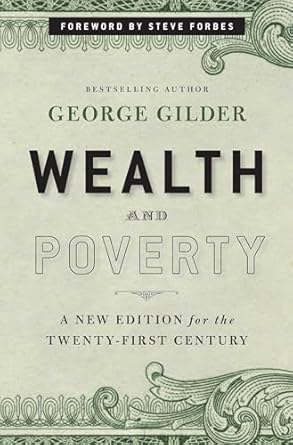 FOREWORD BY STEVE FORBES

BESTSELLING AUTHOR
GEORGE GILDER

WEALTH
AND
POVERTY

A NEW EDITION for the
TWENTY-FIRST CENTURY